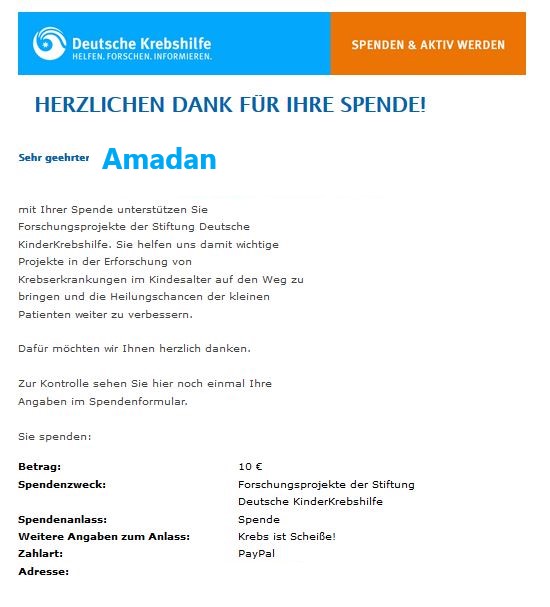 Deutsche Krebshilfe
HELFEN. FORSCHEN. INFORMIEREN.

SPENDEN & AKTIV WERDEN

HERZLICHEN DANK FÜR IHRE SPENDE!

Sehr geehrter Amadan

mit Ihrer Spende unterstützen Sie Forschungsprojekte der Stiftung Deutsche KinderKrebshilfe. Sie helfen uns damit wichtige Projekte in der Erforschung von Krebserkrankungen im Kindesalter auf den Weg zu bringen und die Heilungschancen der kleinen Patienten weiter zu verbessern.

Dafür möchten wir Ihnen herzlich danken.

Zur Kontrolle sehen Sie hier noch einmal Ihre Angaben im Spendenformular.

Sie spenden:

| | |
|---|---|
| **Betrag:** | 10 € |
| **Spendenzweck:** | Forschungsprojekte der Stiftung Deutsche KinderKrebshilfe |
| **Spendenanlass:** | Spende |
| **Weitere Angaben zum Anlass:** | Krebs ist Scheiße! |
| **Zahlart:** | PayPal |
| **Adresse:** | |